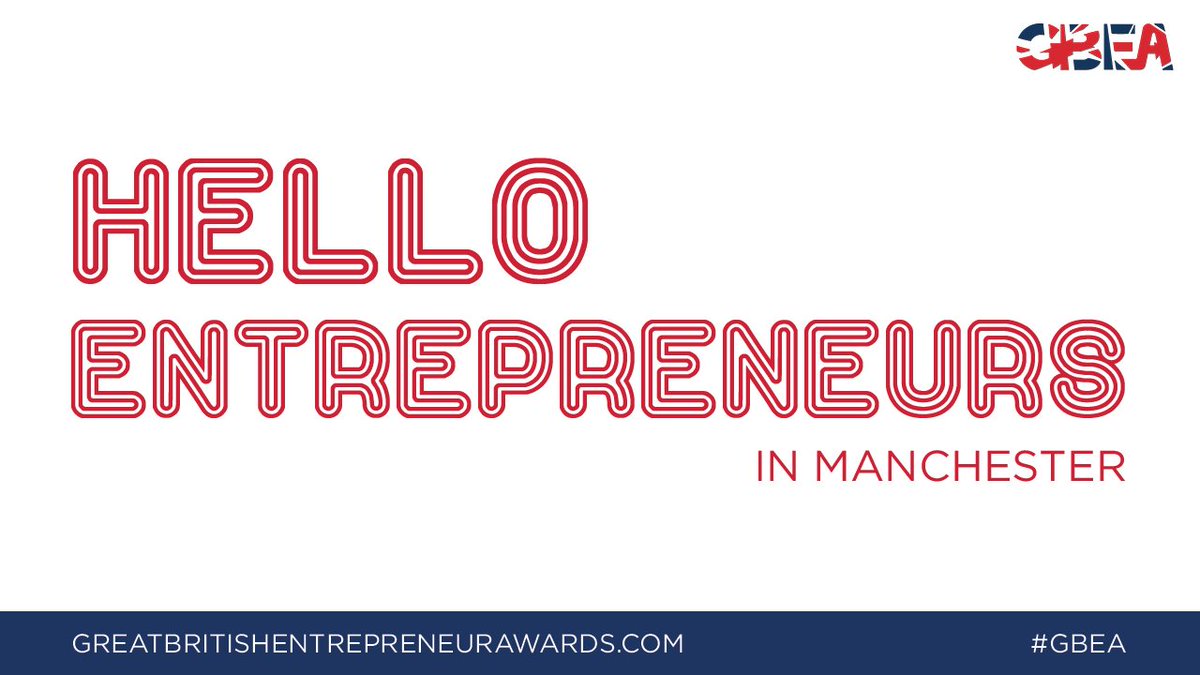 GBEA

HELLO
ENTREPRENEURS
IN MANCHESTER

GREATBRITISHENTREPRENEURAWARDS.COM
#GBEA